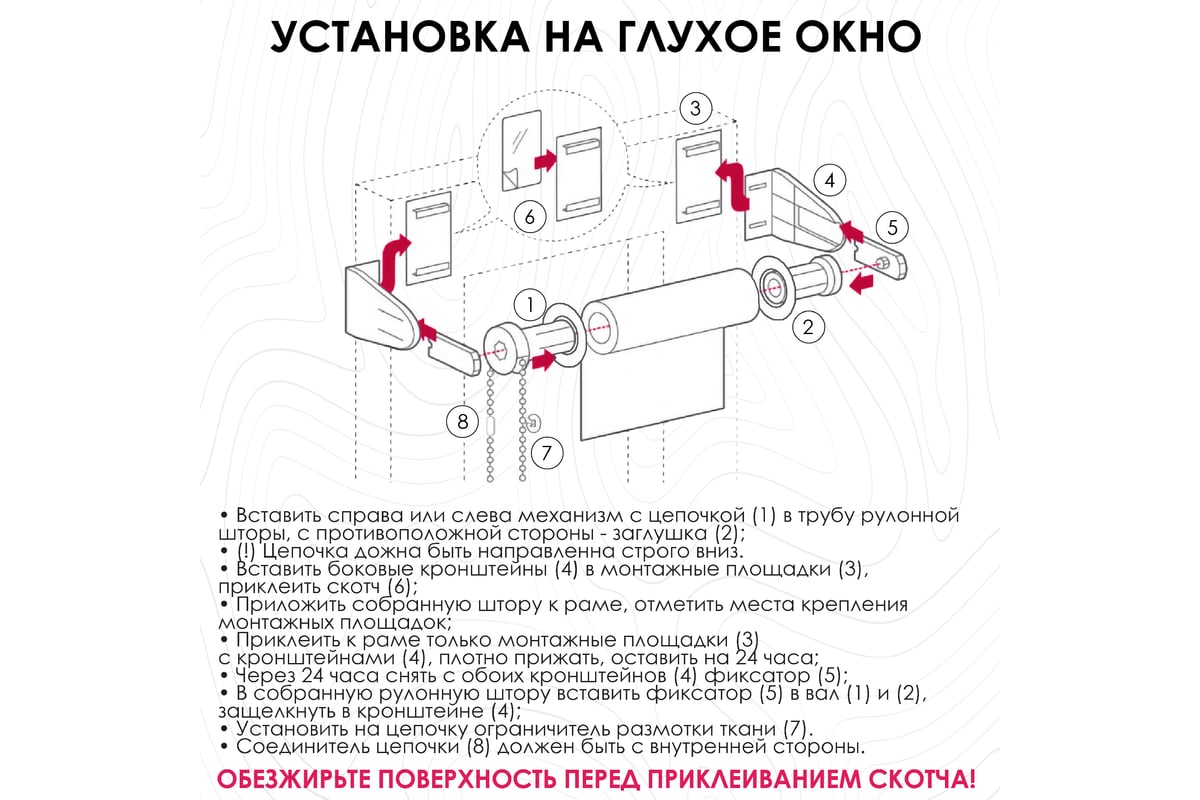 УСТАНОВКА НА ГЛУХОЕ ОКНО

3

4

5

6

1

2

8

7

• Вставить справа или слева механизм с цепочкой (1) в трубу рулонной шторы, с противоположной стороны - заглушка (2);
• (!) Цепочка дожна быть направленна строго вниз.
• Вставить боковые кронштейны (4) в монтажные площадки (3), приклеить скотч (6);
• Приложить собранную штору к раме, отметить места крепления монтажных площадок;
• Приклеить к раме только монтажные площадки (3) с кронштейнами (4), плотно прижать, оставить на 24 часа;
• Через 24 часа снять с обоих кронштейнов (4) фиксатор (5);
• В собранную рулонную штору вставить фиксатор (5) в вал (1) и (2), защелкнуть в кронштейне (4);
• Установить на цепочку ограничитель размотки ткани (7).
• Соединитель цепочки (8) должен быть с внутренней стороны.

ОБЕЗЖИРЬТЕ ПОВЕРХНОСТЬ ПЕРЕД ПРИКЛЕИВАНИЕМ СКОТЧА!